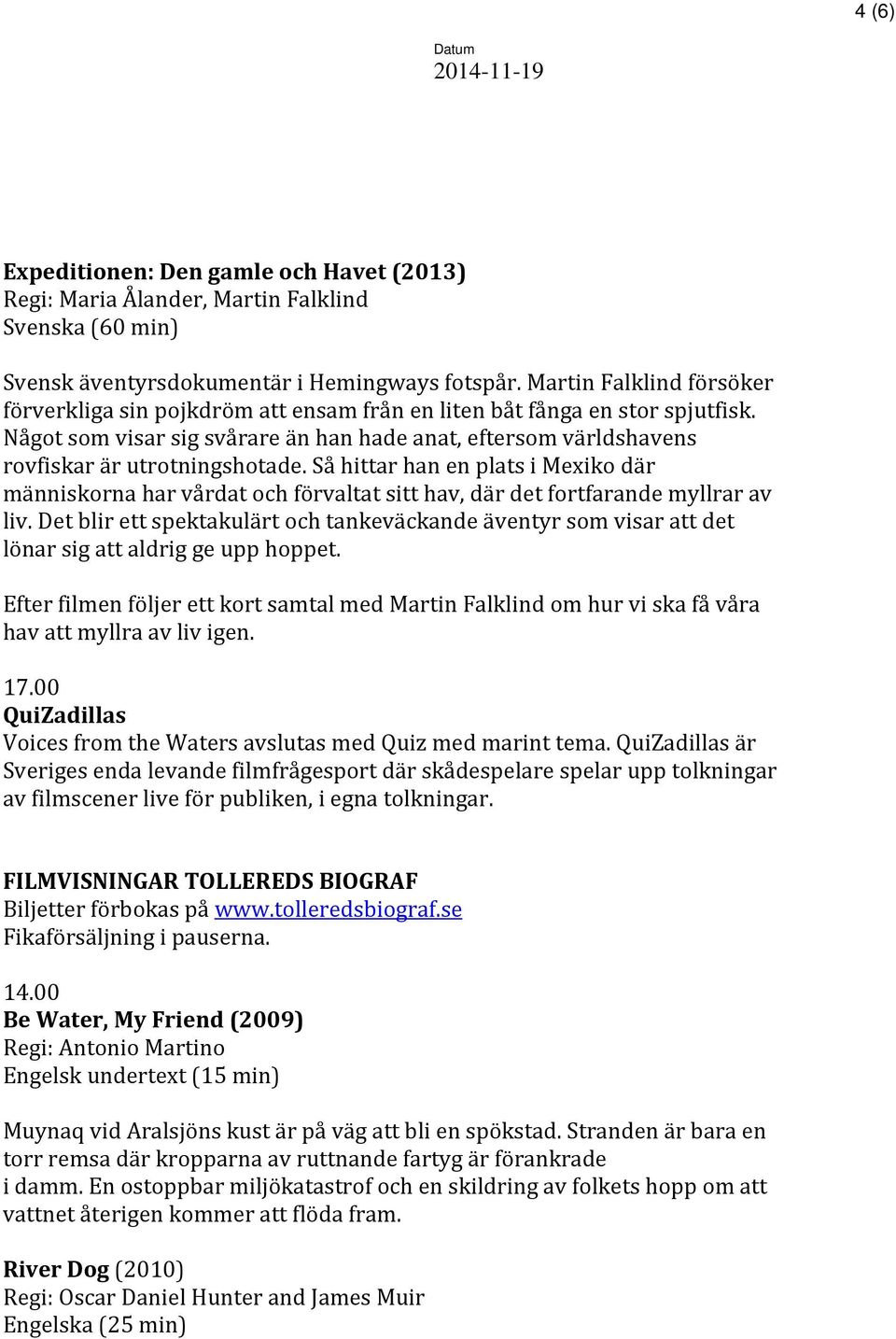 4 (6)

Datum
2014-11-19

Expeditionen: Den gamle och Havet (2013)
Regi: Maria Ålander, Martin Falklind
Svenska (60 min)

Svensk äventyrsdokumentär i Hemingways fotspår. Martin Falklind försöker förverkliga sin pojkdröm att ensam från en liten båt fånga en stor spjutfisk. Något som visar sig svårare än han hade anat, eftersom världshavens rovfiskar är utrotningshotade. Så hittar han en plats i Mexiko där människorna har vårdat och förvaltat sitt hav, där det fortfarande myllrar av liv. Det blir ett spektakulärt och tankeväckande äventyr som visar att det lönar sig att aldrig ge upp hoppet.

Efter filmen följer ett kort samtal med Martin Falklind om hur vi ska få våra hav att myllra av liv igen.

17.00
QuiZadillas
Voices from the Waters avslutas med Quiz med marint tema. QuiZadillas är Sveriges enda levande filmfrågesport där skådespelare spelar upp tolkningar av filmscener live för publiken, i egna tolkningar.

FILMVISNINGAR TOLLEREDS BIOGRAF
Biljetter förbokas på www.tolleredsbiograf.se
Fikaförsäljning i pauserna.

14.00
Be Water, My Friend (2009)
Regi: Antonio Martino
Engelsk undertext (15 min)

Muynaq vid Aralsjöns kust är på väg att bli en spökstad. Stranden är bara en torr remsa där kropparna av ruttnande fartyg är förankrade i damm. En ostoppbar miljökatastrof och en skildring av folkets hopp om att vattnet återigen kommer att flöda fram.

River Dog (2010)
Regi: Oscar Daniel Hunter and James Muir
Engelska (25 min)